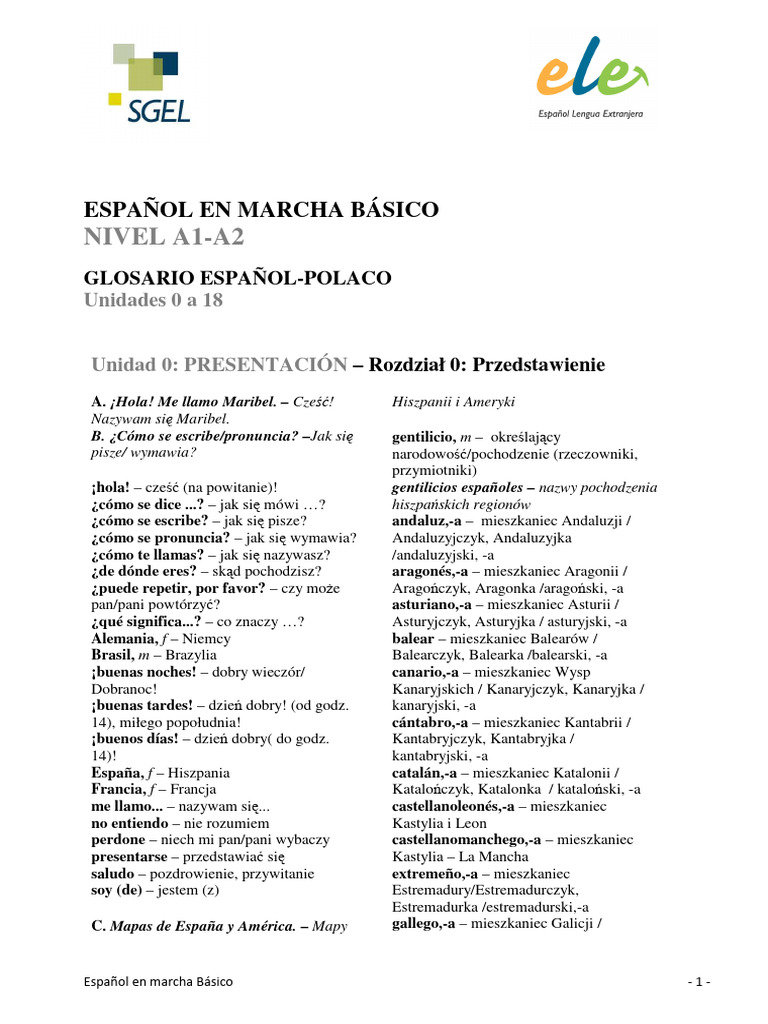 SGEL

ele
Español Lengua Extranjera

ESPAÑOL EN MARCHA BÁSICO
NIVEL A1-A2

GLOSARIO ESPAÑOL-POLACO
Unidades 0 a 18

Unidad 0: PRESENTACIÓN – Rozdział 0: Przedstawienie

A. ¡Hola! Me llamo Maribel. – Cześć! Nazywam się Maribel.
B. ¿Cómo se escribe/pronuncia? –Jak się pisze/ wymawia?

¡hola! – cześć (na powitanie)!
¿cómo se dice ...? – jak się mówi …?
¿cómo se escribe? – jak się pisze?
¿cómo se pronuncia? – jak się wymawia?
¿cómo te llamas? – jak się nazywasz?
¿de dónde eres? – skąd pochodzisz?
¿puede repetir, por favor? – czy może pan/pani powtórzyć?
¿qué significa...? – co znaczy …?
Alemania, f – Niemcy
Brasil, m – Brazylia
¡buenas noches! – dobry wieczór/ Dobranoc!
¡buenas tardes! – dzień dobry! (od godz. 14), miłego popołudnia!
¡buenos días! – dzień dobry( do godz. 14)!
España, f – Hiszpania
Francia, f – Francja
me llamo... – nazywam się...
no entiendo – nie rozumiem
perdone – niech mi pan/pani wybaczy
presentarse – przedstawiać się
saludo – pozdrowienie, przywitanie
soy (de) – jestem (z)

C. Mapas de España y América. – Mapy Hiszpanii i Ameryki

gentilicio, m – określający narodowość/pochodzenie (rzeczowniki, przymiotniki)
gentilicios españoles – nazwy pochodzenia hiszpańskich regionów
andaluz,-a – mieszkaniec Andaluzji / Andaluzyjczyk, Andaluzyjka /andaluzyjski, -a
aragonés,-a – mieszkaniec Aragonii / Aragończyk, Aragonka /aragoński, -a
asturiano,-a – mieszkaniec Asturii / Asturyjczyk, Asturyjka / asturyjski, -a
balear – mieszkaniec Balearów / Balearczyk, Balearka /balearski, -a
canario,-a – mieszkaniec Wysp Kanaryjskich / Kanaryjczyk, Kanaryjka / kanaryjski, -a
cántabro,-a – mieszkaniec Kantabrii / Kantabryjczyk, Kantabryjka / kantabryjski, -a
catalán,-a – mieszkaniec Katalonii / Katalończyk, Katalonka / kataloński, -a
castellanoleonés,-a – mieszkaniec Kastylia i Leon
castellanomanchego,-a – mieszkaniec Kastylia – La Mancha
extremeño,-a – mieszkaniec Estremadury/Estremadurczyk, Estremadurka /estremadurski,-a
gallego,-a – mieszkaniec Galicji /

Español en marcha Básico
- 1 -